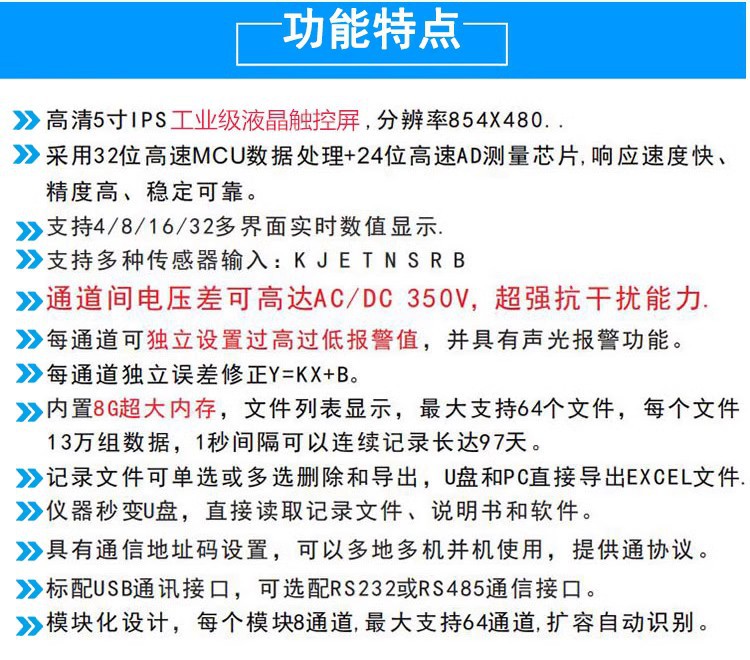 功能特点

高清5寸IPS工业级液晶触控屏，分辨率854X480..

采用32位高速MCU数据处理+24位高速AD测量芯片，响应速度快、精度高、稳定可靠。

支持4/8/16/32多界面实时数值显示.

支持多种传感器输入：K J E T N S R B

通道间电压差可高达AC/DC 350V，超强抗干扰能力.

每通道可独立设置过高过低报警值，并具有声光报警功能。

每通道独立误差修正Y=KX+B。

内置8G超大内存，文件列表显示，最大支持64个文件，每个文件13万组数据，1秒间隔可以连续记录长达97天。

记录文件可单选或多选删除和导出，U盘和PC直接导出EXCEL文件.

仪器秒变U盘，直接读取记录文件、说明书和软件。

具有通信地址码设置，可以多地多机并机使用，提供通协议。

标配USB通讯接口，可选配RS232或RS485通信接口。

模块化设计，每个模块8通道，最大支持64通道，扩容自动识别。